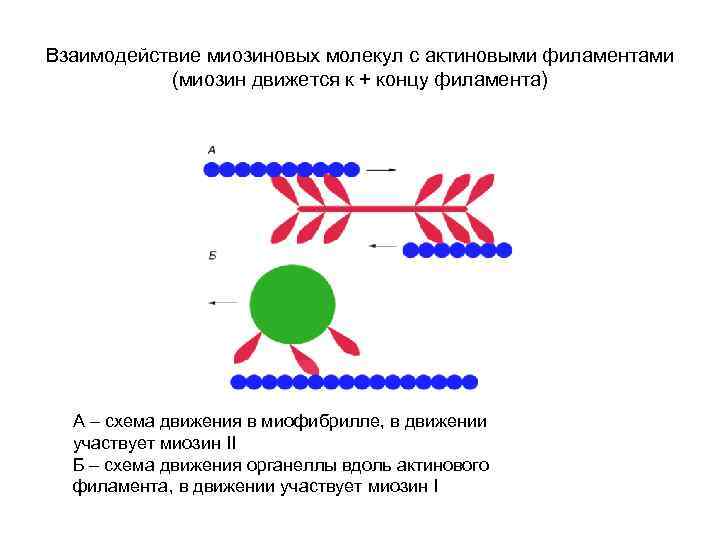 Взаимодействие миозиновых молекул с актиновыми филаментами
(миозин движется к + концу филамента)

А

Б

А – схема движения в миофибрилле, в движении участвует миозин II
Б – схема движения органеллы вдоль актинового филамента, в движении участвует миозин I